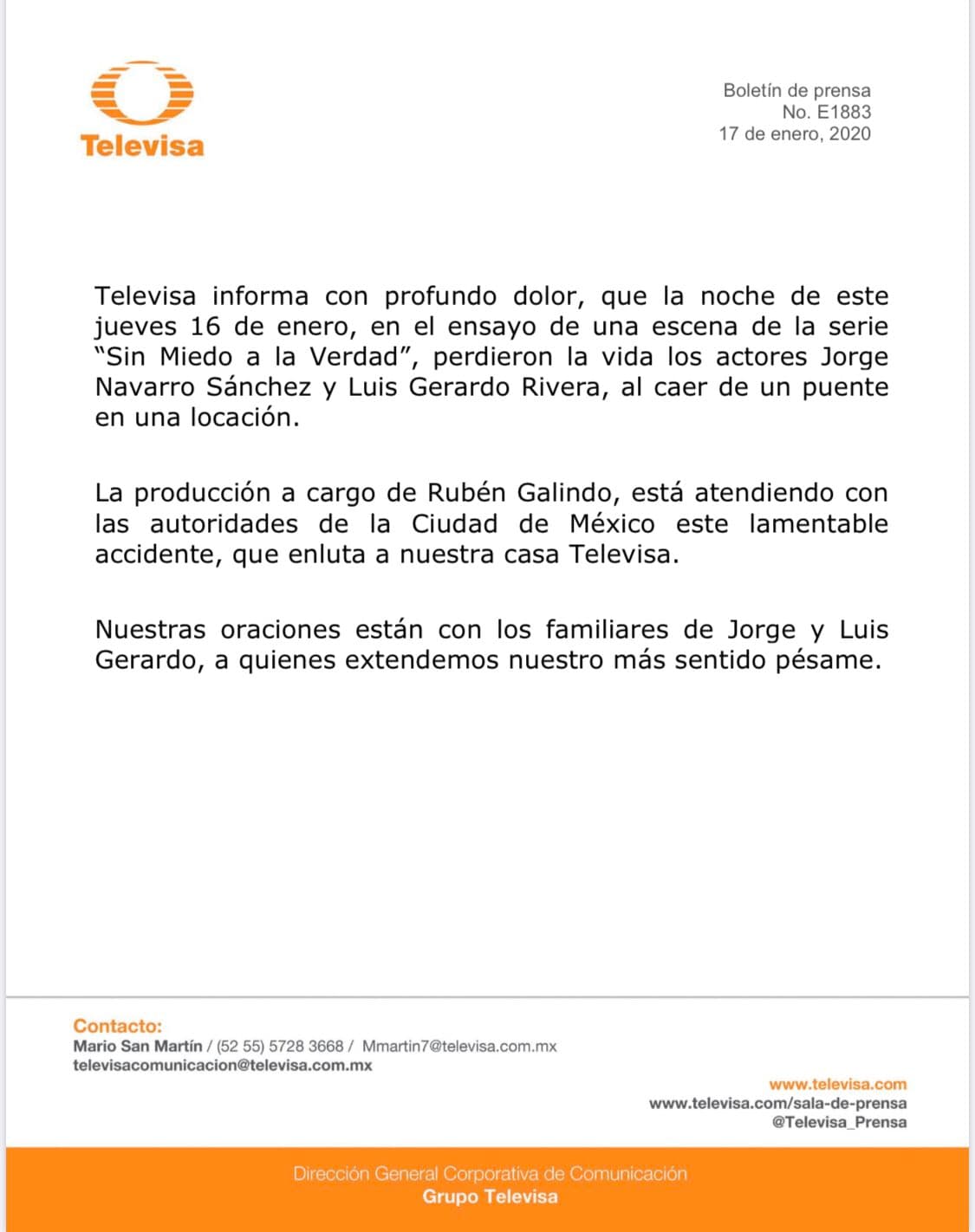 Televisa

Boletín de prensa
No. E1883
17 de enero, 2020

Televisa informa con profundo dolor, que la noche de este jueves 16 de enero, en el ensayo de una escena de la serie "Sin Miedo a la Verdad", perdieron la vida los actores Jorge Navarro Sánchez y Luis Gerardo Rivera, al caer de un puente en una locación.

La producción a cargo de Rubén Galindo, está atendiendo con las autoridades de la Ciudad de México este lamentable accidente, que enluta a nuestra casa Televisa.

Nuestras oraciones están con los familiares de Jorge y Luis Gerardo, a quienes extendemos nuestro más sentido pésame.

Contacto:
Mario San Martín / (52 55) 5728 3668 / Mmartin7@televisa.com.mx
televisacomunicacion@televisa.com.mx

www.televisa.com
www.televisa.com/sala-de-prensa
@Televisa_Prensa

Dirección General Corporativa de Comunicación
Grupo Televisa